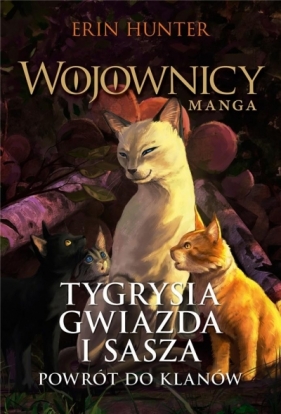 ERIN HUNTER

WOJOWNICY
MANGA

TYGRYSIA GWIAZDA I SASZA
POWRÓT DO KLANÓW